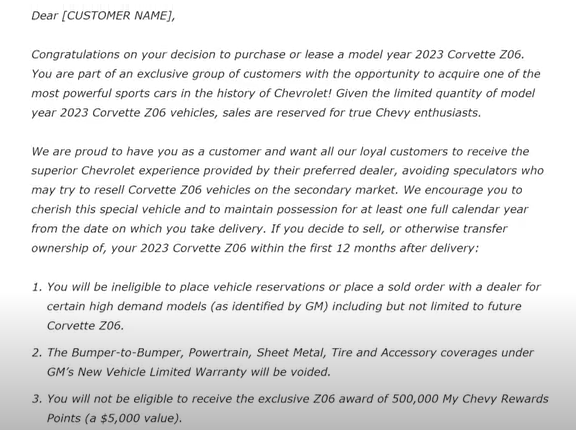 Dear [CUSTOMER NAME],

Congratulations on your decision to purchase or lease a model year 2023 Corvette Z06. You are part of an exclusive group of customers with the opportunity to acquire one of the most powerful sports cars in the history of Chevrolet! Given the limited quantity of model year 2023 Corvette Z06 vehicles, sales are reserved for true Chevy enthusiasts.

We are proud to have you as a customer and want all our loyal customers to receive the superior Chevrolet experience provided by their preferred dealer, avoiding speculators who may try to resell Corvette Z06 vehicles on the secondary market. We encourage you to cherish this special vehicle and to maintain possession for at least one full calendar year from the date on which you take delivery. If you decide to sell, or otherwise transfer ownership of, your 2023 Corvette Z06 within the first 12 months after delivery:

1. You will be ineligible to place vehicle reservations or place a sold order with a dealer for certain high demand models (as identified by GM) including but not limited to future Corvette Z06.

2. The Bumper-to-Bumper, Powertrain, Sheet Metal, Tire and Accessory coverages under GM's New Vehicle Limited Warranty will be voided.

3. You will not be eligible to receive the exclusive Z06 award of 500,000 My Chevy Rewards Points (a $5,000 value).